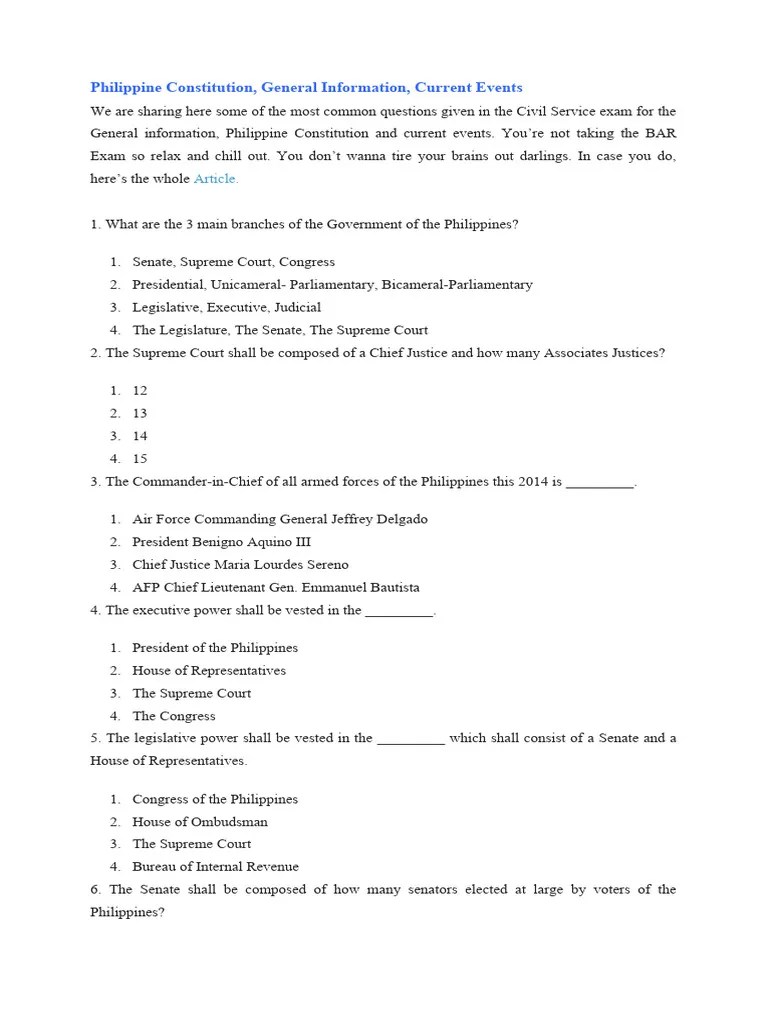 Philippine Constitution, General Information, Current Events

We are sharing here some of the most common questions given in the Civil Service exam for the General information, Philippine Constitution and current events. You're not taking the BAR Exam so relax and chill out. You don't wanna tire your brains out darlings. In case you do, here's the whole Article.

1. What are the 3 main branches of the Government of the Philippines?

1. Senate, Supreme Court, Congress
2. Presidential, Unicameral- Parliamentary, Bicameral-Parliamentary
3. Legislative, Executive, Judicial
4. The Legislature, The Senate, The Supreme Court

2. The Supreme Court shall be composed of a Chief Justice and how many Associates Justices?

1. 12
2. 13
3. 14
4. 15

3. The Commander-in-Chief of all armed forces of the Philippines this 2014 is _________.

1. Air Force Commanding General Jeffrey Delgado
2. President Benigno Aquino III
3. Chief Justice Maria Lourdes Sereno
4. AFP Chief Lieutenant Gen. Emmanuel Bautista

4. The executive power shall be vested in the _________.

1. President of the Philippines
2. House of Representatives
3. The Supreme Court
4. The Congress

5. The legislative power shall be vested in the _________ which shall consist of a Senate and a House of Representatives.

1. Congress of the Philippines
2. House of Ombudsman
3. The Supreme Court
4. Bureau of Internal Revenue

6. The Senate shall be composed of how many senators elected at large by voters of the Philippines?